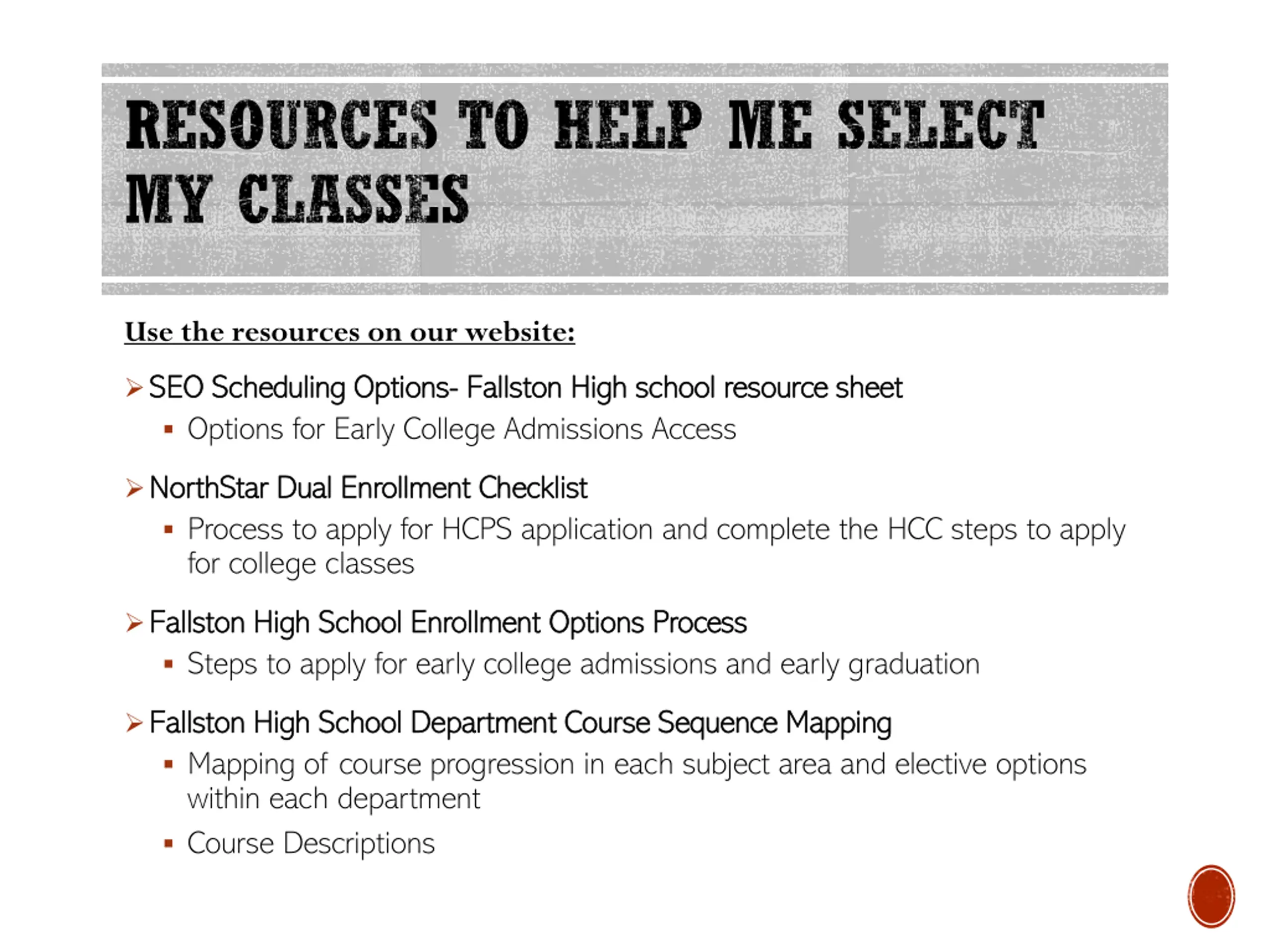 RESOURCES TO HELP ME SELECT MY CLASSES

Use the resources on our website:

➢ SEO Scheduling Options- Fallston High school resource sheet
▪ Options for Early College Admissions Access

➢ NorthStar Dual Enrollment Checklist
▪ Process to apply for HCPS application and complete the HCC steps to apply for college classes

➢ Fallston High School Enrollment Options Process
▪ Steps to apply for early college admissions and early graduation

➢ Fallston High School Department Course Sequence Mapping
▪ Mapping of course progression in each subject area and elective options within each department
▪ Course Descriptions